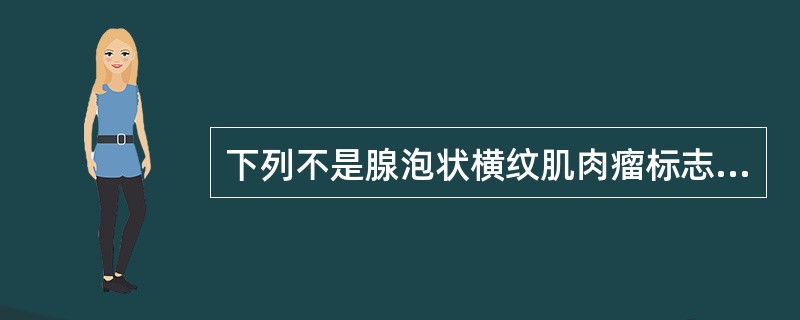 下列不是腺泡状横纹肌肉瘤标志...